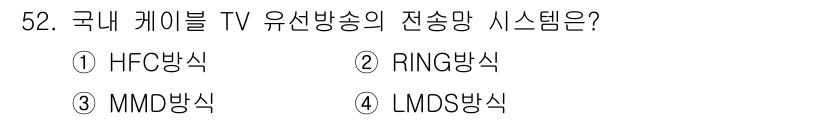 52. 국내 케이블 TV 유선방송의 전송망 시스템은?

① HFC방식 ② RING방식

③ MMD방식 ④ LMDS방식